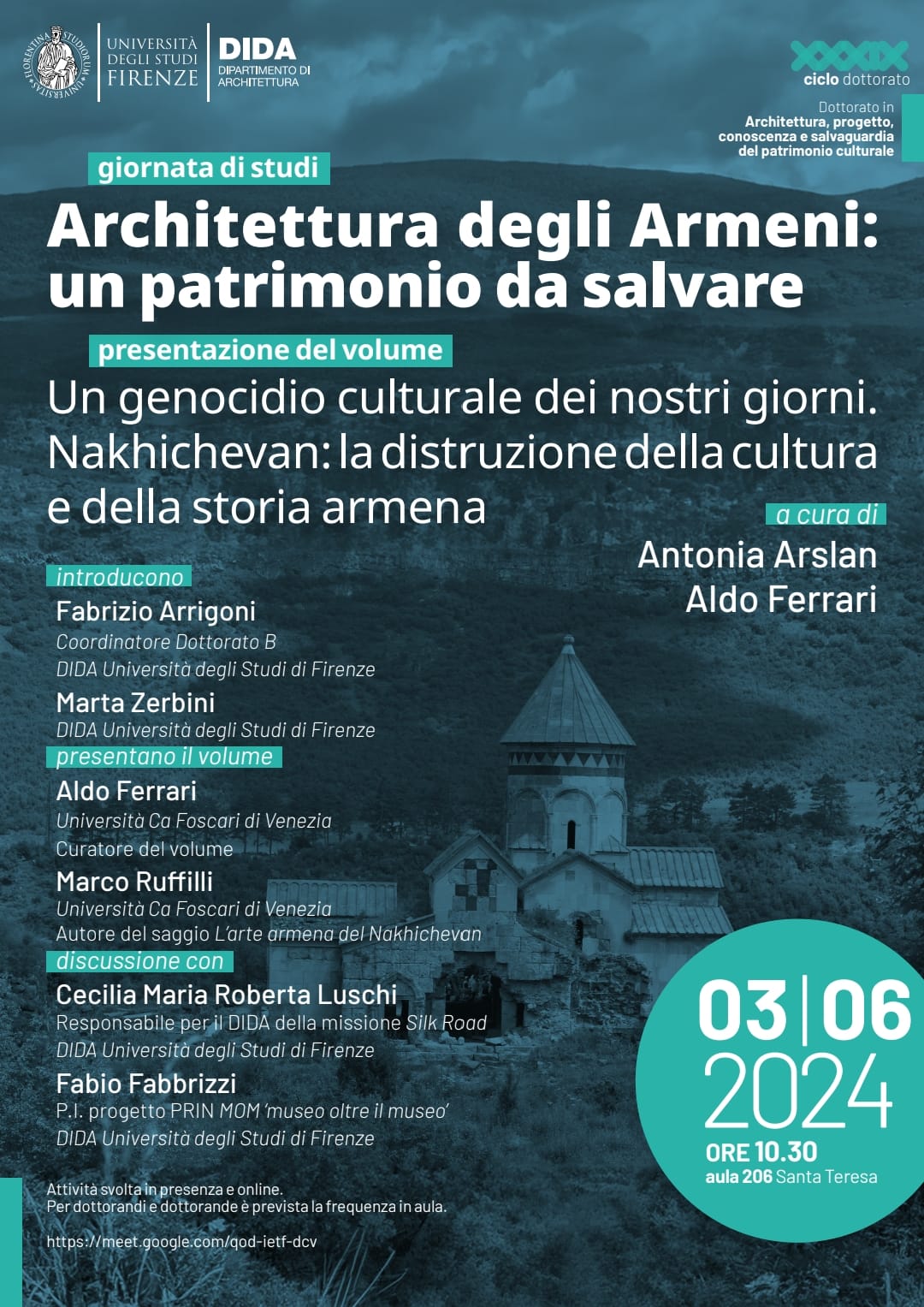 UNIVERSITÀ DEGLI STUDI FIRENZE

DIDA
DIPARTIMENTO DI ARCHITETTURA

XXXIX
ciclo dottorato

Dottorato in
Architettura, progetto, conoscenza e salvaguardia del patrimonio culturale

giornata di studi

Architettura degli Armeni: un patrimonio da salvare

presentazione del volume

Un genocidio culturale dei nostri giorni. Nakhichevan: la distruzione della cultura e della storia armena

a cura di
Antonia Arslan
Aldo Ferrari

introducono
Fabrizio Arrigoni
Coordinatore Dottorato B
DIDA Università degli Studi di Firenze
Marta Zerbini
DIDA Università degli Studi di Firenze

presentano il volume
Aldo Ferrari
Università Ca Foscari di Venezia
Curatore del volume
Marco Ruffilli
Università Ca Foscari di Venezia
Autore del saggio L'arte armena del Nakhichevan

discussione con
Cecilia Maria Roberta Luschi
Responsabile per il DIDA della missione Silk Road
DIDA Università degli Studi di Firenze
Fabio Fabbrizzi
P.I. progetto PRIN MOM 'museo oltre il museo'
DIDA Università degli Studi di Firenze

03|06
2024
ORE 10.30
aula 206 Santa Teresa

Attività svolta in presenza e online.
Per dottorandi e dottorande è prevista la frequenza in aula.

https://meet.google.com/qod-ietf-dcv